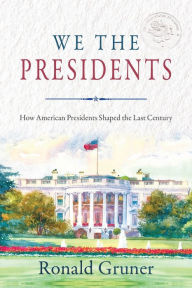 WE THE
PRESIDENTS

How American Presidents Shaped the Last Century

Ronald Gruner